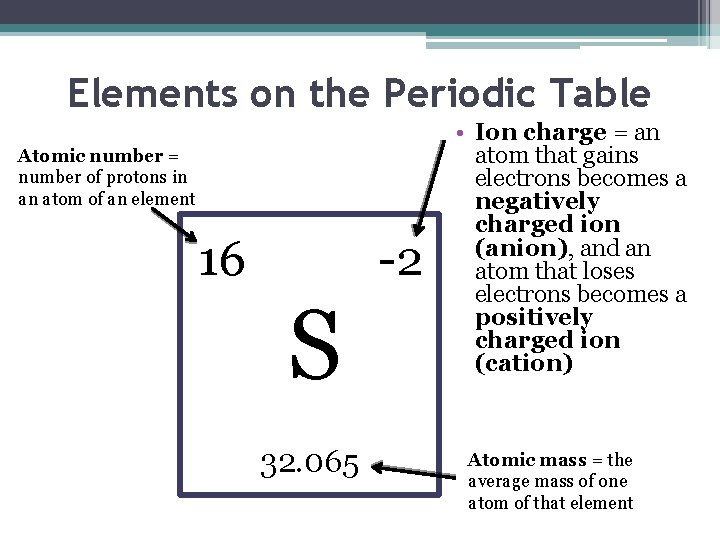 Elements on the Periodic Table

Atomic number = number of protons in an atom of an element

• Ion charge = an atom that gains electrons becomes a negatively charged ion (anion), and an atom that loses electrons becomes a positively charged ion (cation)

16

-2

S

32.065

Atomic mass = the average mass of one atom of that element